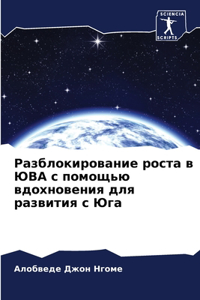 SCIENCIA SCRIPTS

Разблокирование роста в ЮВА с помощью вдохновения для развития с Юга

Алобведе Джон Нгоме